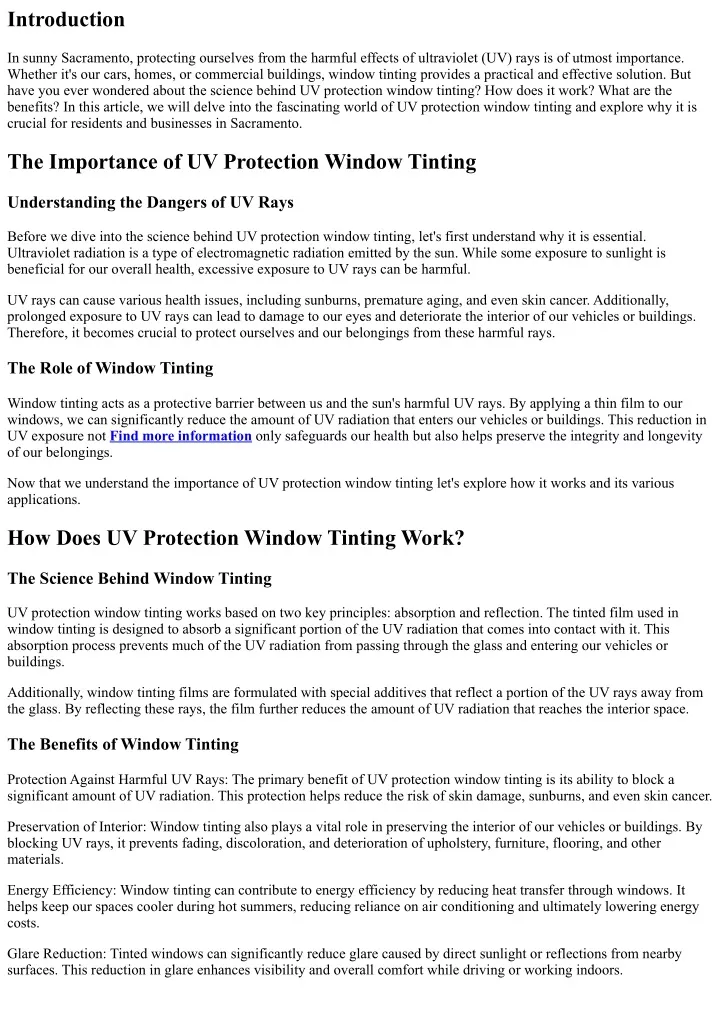 Introduction

In sunny Sacramento, protecting ourselves from the harmful effects of ultraviolet (UV) rays is of utmost importance. Whether it's our cars, homes, or commercial buildings, window tinting provides a practical and effective solution. But have you ever wondered about the science behind UV protection window tinting? How does it work? What are the benefits? In this article, we will delve into the fascinating world of UV protection window tinting and explore why it is crucial for residents and businesses in Sacramento.

The Importance of UV Protection Window Tinting

Understanding the Dangers of UV Rays

Before we dive into the science behind UV protection window tinting, let's first understand why it is essential. Ultraviolet radiation is a type of electromagnetic radiation emitted by the sun. While some exposure to sunlight is beneficial for our overall health, excessive exposure to UV rays can be harmful.

UV rays can cause various health issues, including sunburns, premature aging, and even skin cancer. Additionally, prolonged exposure to UV rays can lead to damage to our eyes and deteriorate the interior of our vehicles or buildings. Therefore, it becomes crucial to protect ourselves and our belongings from these harmful rays.

The Role of Window Tinting

Window tinting acts as a protective barrier between us and the sun's harmful UV rays. By applying a thin film to our windows, we can significantly reduce the amount of UV radiation that enters our vehicles or buildings. This reduction in UV exposure not Find more information only safeguards our health but also helps preserve the integrity and longevity of our belongings.

Now that we understand the importance of UV protection window tinting let's explore how it works and its various applications.

How Does UV Protection Window Tinting Work?

The Science Behind Window Tinting

UV protection window tinting works based on two key principles: absorption and reflection. The tinted film used in window tinting is designed to absorb a significant portion of the UV radiation that comes into contact with it. This absorption process prevents much of the UV radiation from passing through the glass and entering our vehicles or buildings.

Additionally, window tinting films are formulated with special additives that reflect a portion of the UV rays away from the glass. By reflecting these rays, the film further reduces the amount of UV radiation that reaches the interior space.

The Benefits of Window Tinting

Protection Against Harmful UV Rays: The primary benefit of UV protection window tinting is its ability to block a significant amount of UV radiation. This protection helps reduce the risk of skin damage, sunburns, and even skin cancer.

Preservation of Interior: Window tinting also plays a vital role in preserving the interior of our vehicles or buildings. By blocking UV rays, it prevents fading, discoloration, and deterioration of upholstery, furniture, flooring, and other materials.

Energy Efficiency: Window tinting can contribute to energy efficiency by reducing heat transfer through windows. It helps keep our spaces cooler during hot summers, reducing reliance on air conditioning and ultimately lowering energy costs.

Glare Reduction: Tinted windows can significantly reduce glare caused by direct sunlight or reflections from nearby surfaces. This reduction in glare enhances visibility and overall comfort while driving or working indoors.